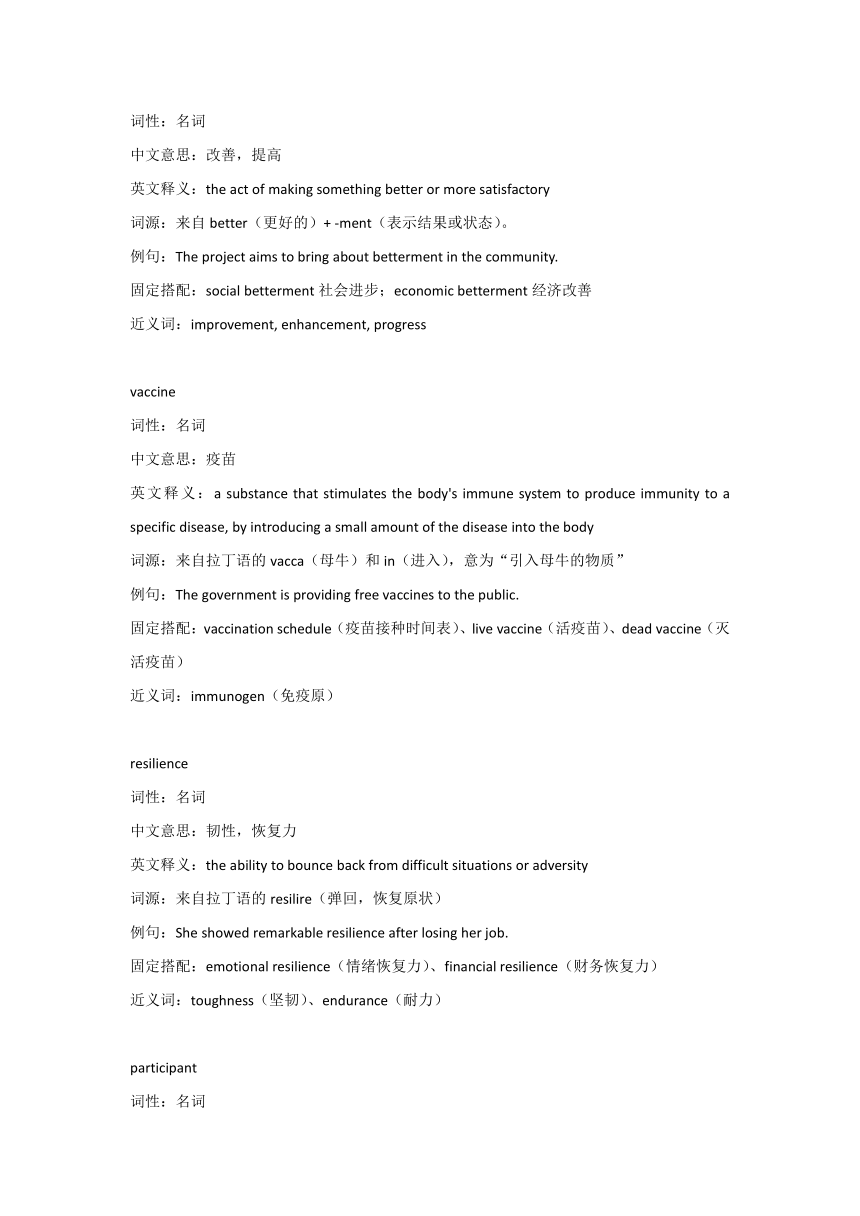 词性：名词

中文意思：改善，提高

英文释义：the act of making something better or more satisfactory

词源：来自 better（更好的）+ -ment（表示结果或状态）。

例句：The project aims to bring about betterment in the community.

固定搭配：social betterment 社会进步；economic betterment 经济改善

近义词：improvement, enhancement, progress

vaccine

词性：名词

中文意思：疫苗

英文释义：a substance that stimulates the body's immune system to produce immunity to a specific disease, by introducing a small amount of the disease into the body

词源：来自拉丁语的 vacca（母牛）和 in（进入），意为“引入母牛的物质”

例句：The government is providing free vaccines to the public.

固定搭配：vaccination schedule（疫苗接种时间表）、live vaccine（活疫苗）、dead vaccine（灭活疫苗）

近义词：immunogen（免疫原）

resilience

词性：名词

中文意思：韧性，恢复力

英文释义：the ability to bounce back from difficult situations or adversity

词源：来自拉丁语的 resilire（弹回，恢复原状）

例句：She showed remarkable resilience after losing her job.

固定搭配：emotional resilience（情绪恢复力）、financial resilience（财务恢复力）

近义词：toughness（坚韧）、endurance（耐力）

participant

词性：名词